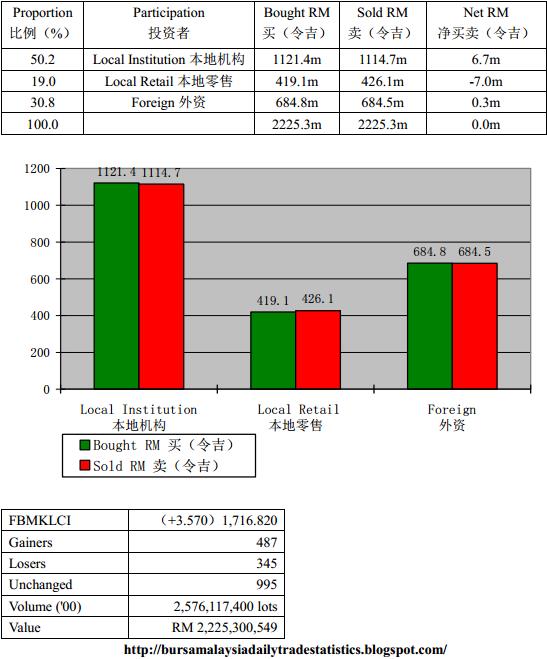 | Proportion 比例（%） | Participation 投资者 | Bought RM 买（令吉） | Sold RM 卖（令吉） | Net RM 净买卖（令吉） |
|---|---|---|---|---|
| 50.2 | Local Institution 本地机构 | 1121.4m | 1114.7m | 6.7m |
| 19.0 | Local Retail 本地零售 | 419.1m | 426.1m | -7.0m |
| 30.8 | Foreign 外资 | 684.8m | 684.5m | 0.3m |
| 100.0 | | 2225.3m | 2225.3m | 0.0m |

1200
1000
800
600
400
200
0

1121.4 1114.7
419.1 426.1
684.8 684.5

Local Institution 本地机构
Local Retail 本地零售
Foreign 外资

Bought RM 买（令吉）
Sold RM 卖（令吉）

| FBMKLCI | （+3.570）1,716.820 |
|---|---|
| Gainers | 487 |
| Losers | 345 |
| Unchanged | 995 |
| Volume ('00) | 2,576,117,400 lots |
| Value | RM 2,225,300,549 |

http://bursamalaysiadailytradestatistics.blogspot.com/